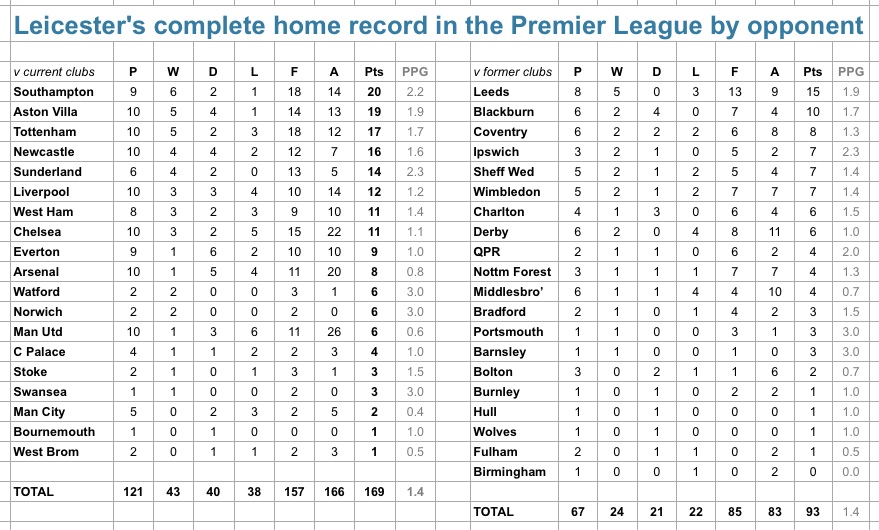 Leicester's complete home record in the Premier League by opponent

| v current clubs | P | W | D | L | F | A | Pts | PPG |
|---|---|---|---|---|---|---|---|---|
| Southampton | 9 | 6 | 2 | 1 | 18 | 14 | 20 | 2.2 |
| Aston Villa | 10 | 5 | 4 | 1 | 14 | 13 | 19 | 1.9 |
| Tottenham | 10 | 5 | 2 | 3 | 18 | 12 | 17 | 1.7 |
| Newcastle | 10 | 4 | 4 | 2 | 12 | 7 | 16 | 1.6 |
| Sunderland | 6 | 4 | 2 | 0 | 13 | 5 | 14 | 2.3 |
| Liverpool | 10 | 3 | 3 | 4 | 10 | 14 | 12 | 1.2 |
| West Ham | 8 | 3 | 2 | 3 | 9 | 10 | 11 | 1.4 |
| Chelsea | 10 | 3 | 2 | 5 | 15 | 22 | 11 | 1.1 |
| Everton | 9 | 1 | 6 | 2 | 10 | 10 | 9 | 1.0 |
| Arsenal | 10 | 1 | 5 | 4 | 11 | 20 | 8 | 0.8 |
| Watford | 2 | 2 | 0 | 0 | 3 | 1 | 6 | 3.0 |
| Norwich | 2 | 2 | 0 | 0 | 2 | 0 | 6 | 3.0 |
| Man Utd | 10 | 1 | 3 | 6 | 11 | 26 | 6 | 0.6 |
| C Palace | 4 | 1 | 1 | 2 | 2 | 3 | 4 | 1.0 |
| Stoke | 2 | 1 | 0 | 1 | 3 | 1 | 3 | 1.5 |
| Swansea | 1 | 1 | 0 | 0 | 2 | 0 | 3 | 3.0 |
| Man City | 5 | 0 | 2 | 3 | 2 | 5 | 2 | 0.4 |
| Bournemouth | 1 | 0 | 1 | 0 | 0 | 0 | 1 | 1.0 |
| West Brom | 2 | 0 | 1 | 1 | 2 | 3 | 1 | 0.5 |
| TOTAL | 121 | 43 | 40 | 38 | 157 | 166 | 169 | 1.4 |

| v former clubs | P | W | D | L | F | A | Pts | PPG |
|---|---|---|---|---|---|---|---|---|
| Leeds | 8 | 5 | 0 | 3 | 13 | 9 | 15 | 1.9 |
| Blackburn | 6 | 2 | 4 | 0 | 7 | 4 | 10 | 1.7 |
| Coventry | 6 | 2 | 2 | 2 | 6 | 8 | 8 | 1.3 |
| Ipswich | 3 | 2 | 1 | 0 | 5 | 2 | 7 | 2.3 |
| Sheff Wed | 5 | 2 | 1 | 2 | 5 | 4 | 7 | 1.4 |
| Wimbledon | 5 | 2 | 1 | 2 | 7 | 7 | 7 | 1.4 |
| Charlton | 4 | 1 | 3 | 0 | 6 | 4 | 6 | 1.5 |
| Derby | 6 | 2 | 0 | 4 | 8 | 11 | 6 | 1.0 |
| QPR | 2 | 1 | 1 | 0 | 6 | 2 | 4 | 2.0 |
| Nottm Forest | 3 | 1 | 1 | 1 | 7 | 7 | 4 | 1.3 |
| Middlesbro' | 6 | 1 | 1 | 4 | 4 | 10 | 4 | 0.7 |
| Bradford | 2 | 1 | 0 | 1 | 4 | 2 | 3 | 1.5 |
| Portsmouth | 1 | 1 | 0 | 0 | 3 | 1 | 3 | 3.0 |
| Barnsley | 1 | 1 | 0 | 0 | 1 | 0 | 3 | 3.0 |
| Bolton | 3 | 0 | 2 | 1 | 1 | 6 | 2 | 0.7 |
| Burnley | 1 | 0 | 1 | 0 | 2 | 2 | 1 | 1.0 |
| Hull | 1 | 0 | 1 | 0 | 0 | 0 | 1 | 1.0 |
| Wolves | 1 | 0 | 1 | 0 | 0 | 0 | 1 | 1.0 |
| Fulham | 2 | 0 | 1 | 1 | 0 | 2 | 1 | 0.5 |
| Birmingham | 1 | 0 | 0 | 1 | 0 | 2 | 0 | 0.0 |
| TOTAL | 67 | 24 | 21 | 22 | 85 | 83 | 93 | 1.4 |